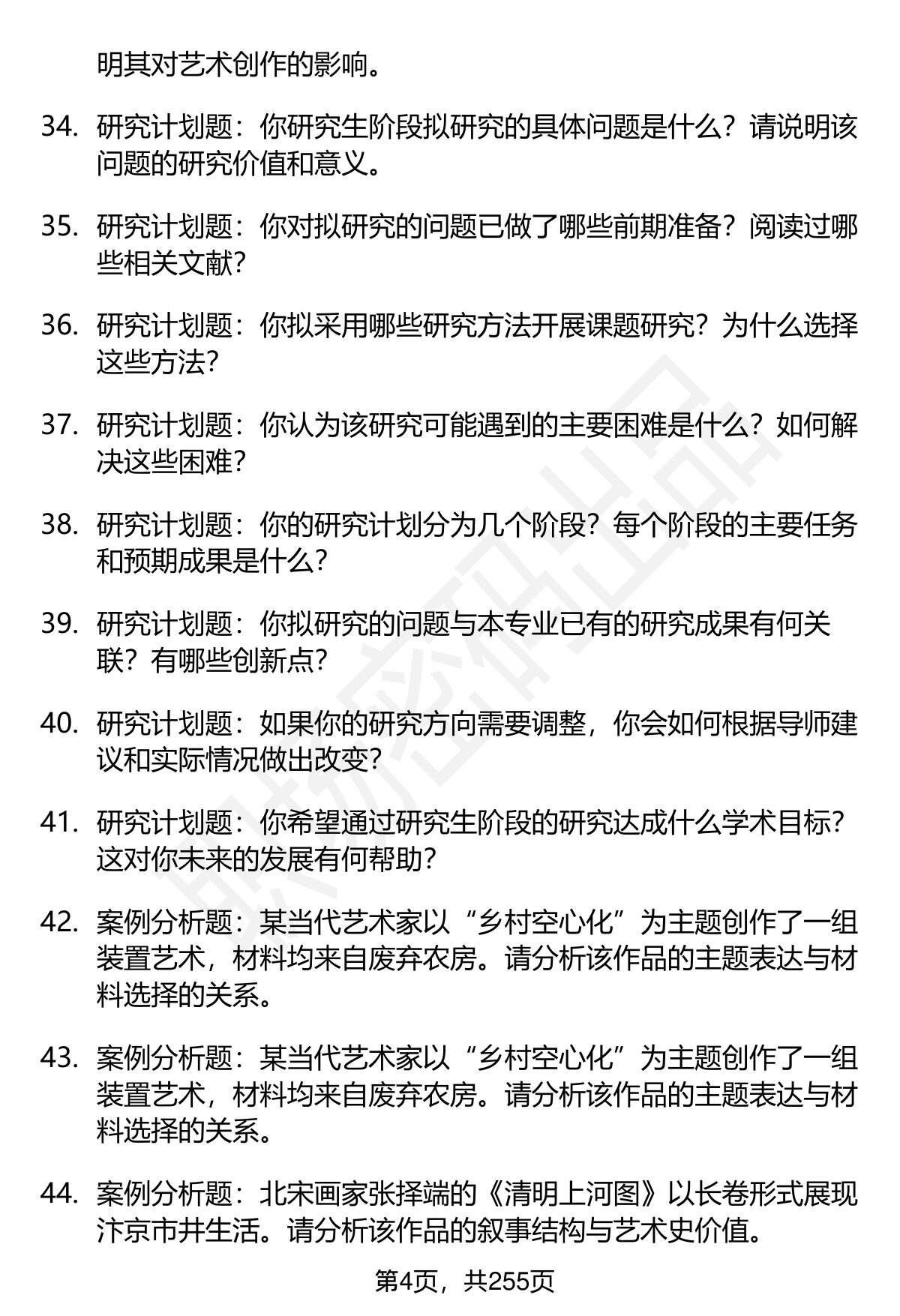 明其对艺术创作的影响。

34. 研究计划题：你研究生阶段拟研究的具体问题是什么？请说明该问题的研究价值和意义。

35. 研究计划题：你对拟研究的问题已做了哪些前期准备？阅读过哪些相关文献？

36. 研究计划题：你拟采用哪些研究方法开展课题研究？为什么选择这些方法？

37. 研究计划题：你认为该研究可能遇到的主要困难是什么？如何解决这些困难？

38. 研究计划题：你的研究计划分为几个阶段？每个阶段的主要任务和预期成果是什么？

39. 研究计划题：你拟研究的问题与本专业已有的研究成果有何关联？有哪些创新点？

40. 研究计划题：如果你的研究方向需要调整，你会如何根据导师建议和实际情况做出改变？

41. 研究计划题：你希望通过研究生阶段的研究达成什么学术目标？这对你未来的发展有何帮助？

42. 案例分析题：某当代艺术家以“乡村空心化”为主题创作了一组装置艺术，材料均来自废弃农房。请分析该作品的主题表达与材料选择的关系。

43. 案例分析题：某当代艺术家以“乡村空心化”为主题创作了一组装置艺术，材料均来自废弃农房。请分析该作品的主题表达与材料选择的关系。

44. 案例分析题：北宋画家张择端的《清明上河图》以长卷形式展现汴京市井生活。请分析该作品的叙事结构与艺术史价值。

第4页，共255页